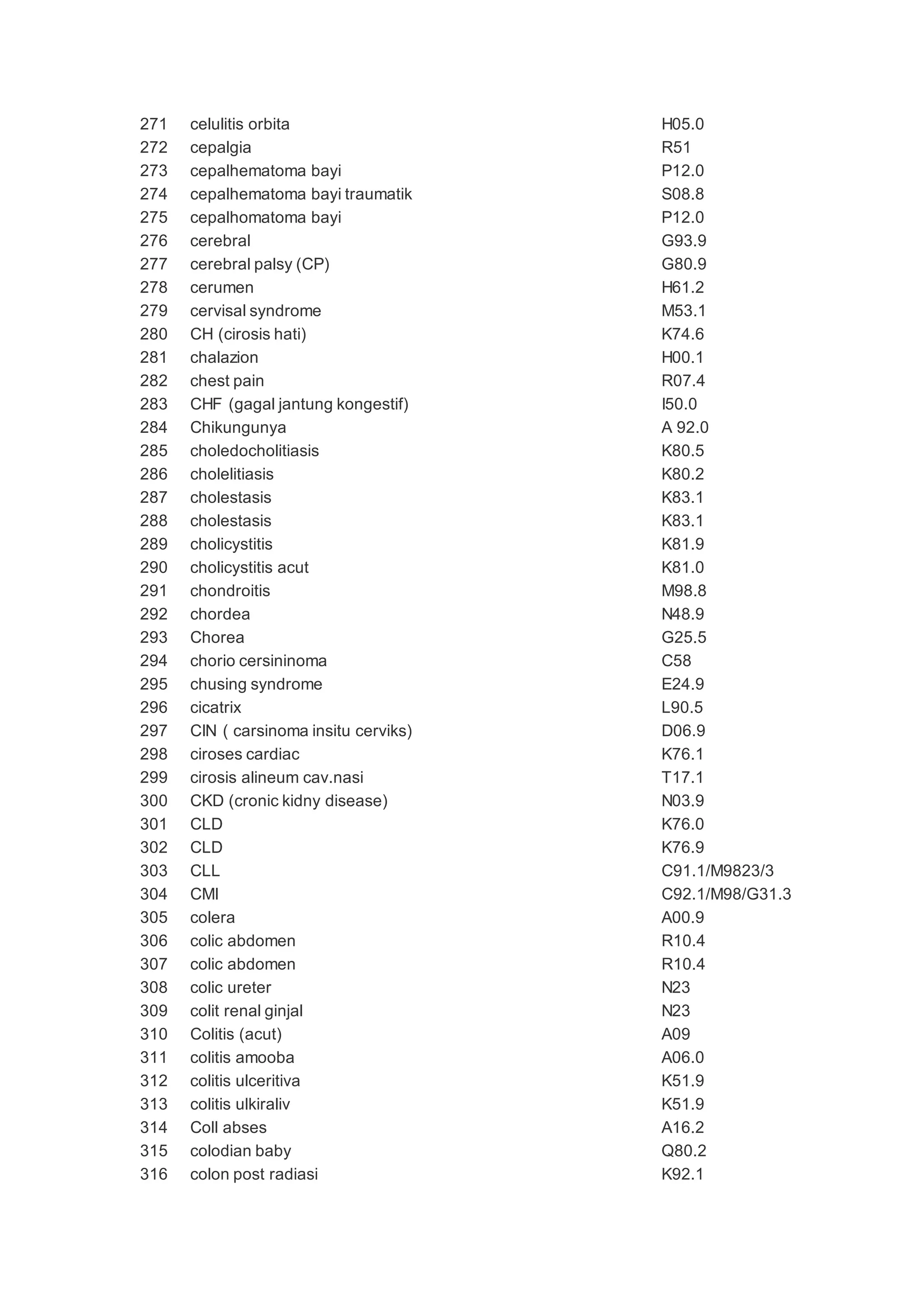 | 271 | celulitis orbita | H05.0 |
|---|---|---|
| 272 | cepalgia | R51 |
| 273 | cepalhematoma bayi | P12.0 |
| 274 | cepalhematoma bayi traumatik | S08.8 |
| 275 | cepalhomatoma bayi | P12.0 |
| 276 | cerebral | G93.9 |
| 277 | cerebral palsy (CP) | G80.9 |
| 278 | cerumen | H61.2 |
| 279 | cervisal syndrome | M53.1 |
| 280 | CH (cirosis hati) | K74.6 |
| 281 | chalazion | H00.1 |
| 282 | chest pain | R07.4 |
| 283 | CHF (gagal jantung kongestif) | I50.0 |
| 284 | Chikungunya | A 92.0 |
| 285 | choledocholitiasis | K80.5 |
| 286 | cholelitiasis | K80.2 |
| 287 | cholestasis | K83.1 |
| 288 | cholestasis | K83.1 |
| 289 | cholicystitis | K81.9 |
| 290 | cholicystitis acut | K81.0 |
| 291 | chondroitis | M98.8 |
| 292 | chordea | N48.9 |
| 293 | Chorea | G25.5 |
| 294 | chorio cersininoma | C58 |
| 295 | chusing syndrome | E24.9 |
| 296 | cicatrix | L90.5 |
| 297 | CIN ( carsinoma insitu cerviks) | D06.9 |
| 298 | ciroses cardiac | K76.1 |
| 299 | cirosis alineum cav.nasi | T17.1 |
| 300 | CKD (cronic kidny disease) | N03.9 |
| 301 | CLD | K76.0 |
| 302 | CLD | K76.9 |
| 303 | CLL | C91.1/M9823/3 |
| 304 | CMI | C92.1/M98/G31.3 |
| 305 | colera | A00.9 |
| 306 | colic abdomen | R10.4 |
| 307 | colic abdomen | R10.4 |
| 308 | colic ureter | N23 |
| 309 | colit renal ginjal | N23 |
| 310 | Colitis (acut) | A09 |
| 311 | colitis amooba | A06.0 |
| 312 | colitis ulceritiva | K51.9 |
| 313 | colitis ulkiraliv | K51.9 |
| 314 | Coll abses | A16.2 |
| 315 | colodian baby | Q80.2 |
| 316 | colon post radiasi | K92.1 |